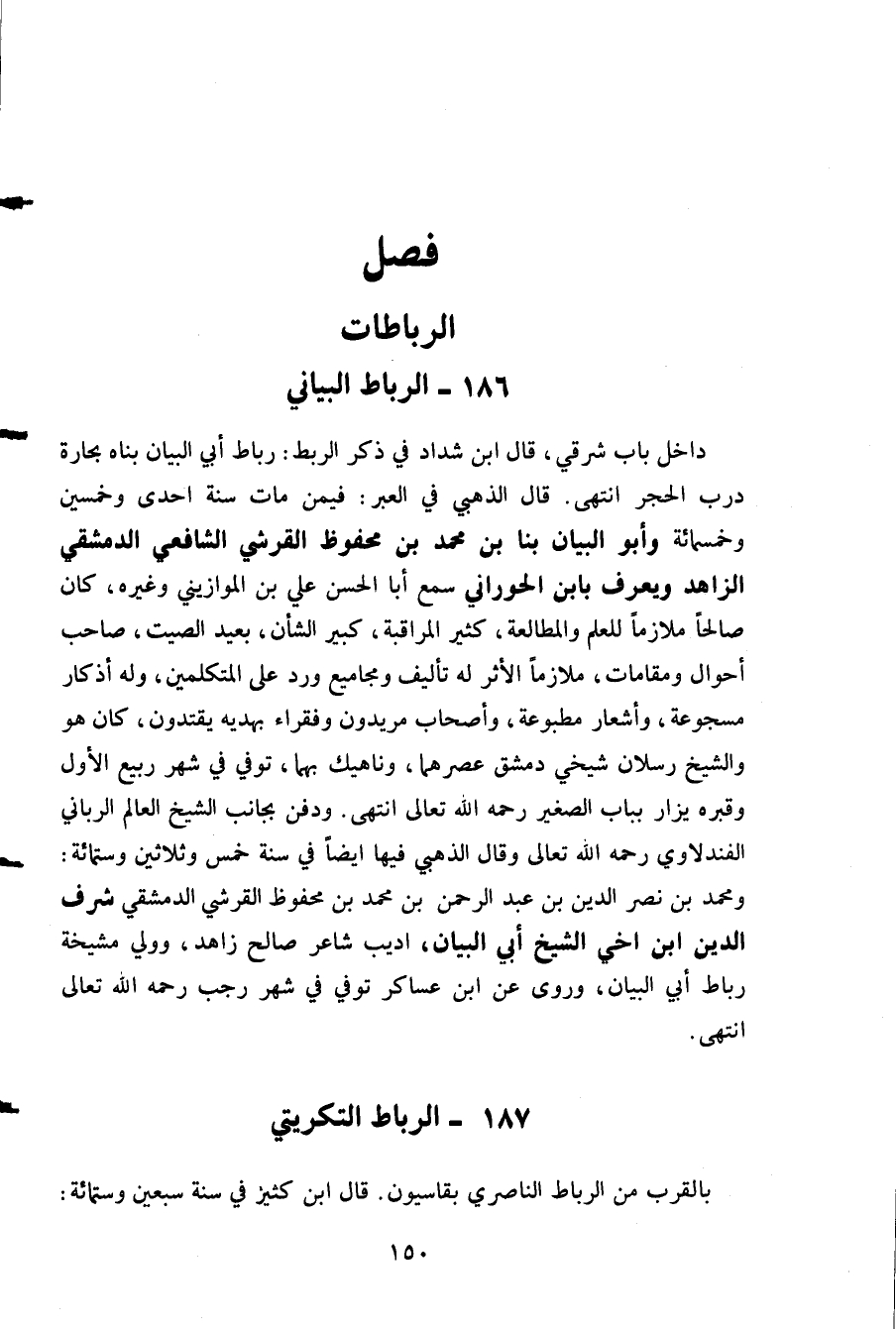 فصل

الرباطات

١٨٦ ـ الرباط البياني

داخل باب شرقي، قال ابن شداد في ذكر الربط: رباط أبي البيان بناه بحارة درب الحجر انتهى. قال الذهبي في العبر: فيمن مات سنة احدى وخمسين وخمسمائة وأبو البيان بنا بن محمد بن محفوظ القرشي الشافعي الدمشقي الزاهد ويعرف بابن الحوراني سمع أبا الحسن علي بن الموازيني وغيره، كان صالحاً ملازماً للعلم والمطالعة، كثير المراقبة، كبير الشأن، بعيد الصيت، صاحب أحوال ومقامات، ملازماً الأثر له تأليف ومجاميع ورد على المتكلمين، وله أذكار مسجوعة، وأشعار مطبوعة، وأصحاب مريدون وفقراء بهديه يقتدون، كان هو والشيخ رسلان شيخي دمشق عصرهما، وناهيك بهما، توفي في شهر ربيع الأول وقبره يزار بباب الصغير رحمه الله تعالى انتهى. ودفن بجانب الشيخ العالم الرباني الفندلاوي رحمه الله تعالى وقال الذهبي فيها ايضاً في سنة خمس وثلاثين وستمائة: ومحمد بن نصر الدين بن عبد الرحمن بن محمد بن محفوظ القرشي الدمشقي شرف الدين ابن اخي الشيخ أبي البيان، اديب شاعر صالح زاهد، وولي مشيخة رباط أبي البيان، وروى عن ابن عساكر توفي في شهر رجب رحمه الله تعالى انتهى.

١٨٧ ـ الرباط التكريتي

بالقرب من الرباط الناصري بقاسيون. قال ابن كثير في سنة سبعين وستمائة:

١٥٠